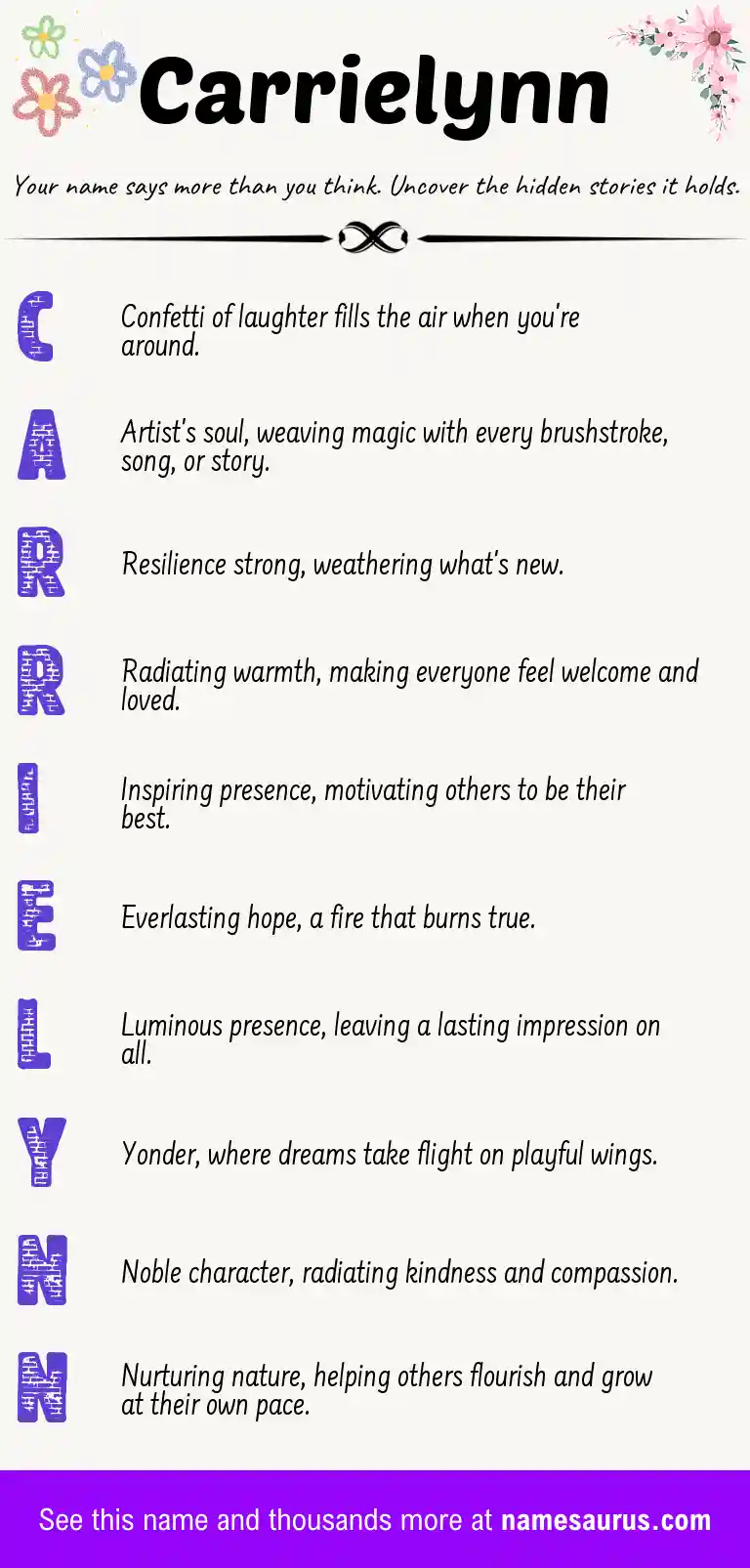 Carrielynn

Your name says more than you think. Uncover the hidden stories it holds.

C
Confetti of laughter fills the air when you're around.

A
Artist's soul, weaving magic with every brushstroke, song, or story.

R
Resilience strong, weathering what's new.

R
Radiating warmth, making everyone feel welcome and loved.

I
Inspiring presence, motivating others to be their best.

E
Everlasting hope, a fire that burns true.

L
Luminous presence, leaving a lasting impression on all.

Y
Yonder, where dreams take flight on playful wings.

N
Noble character, radiating kindness and compassion.

N
Nurturing nature, helping others flourish and grow at their own pace.

See this name and thousands more at namesaurus.com